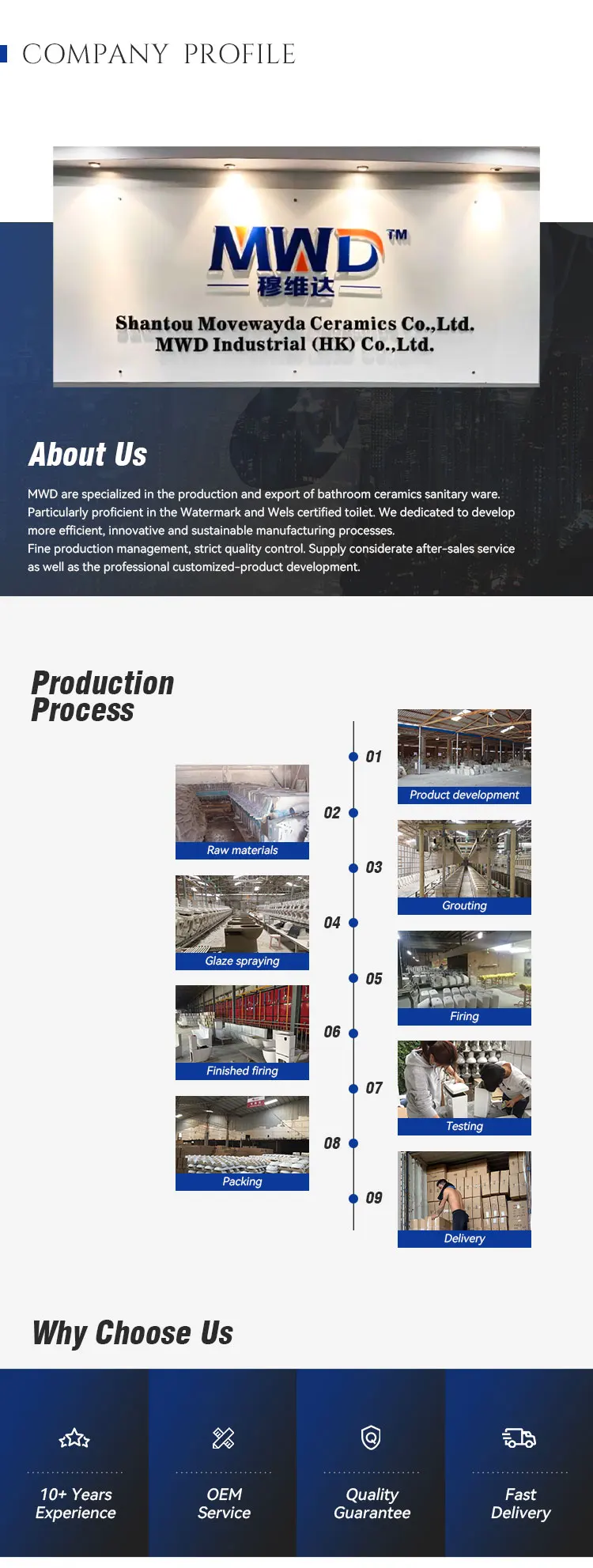 COMPANY PROFILE

MWD ™
穆维达
Shantou Movewayda Ceramics Co.,Ltd.
MWD Industrial (HK) Co.,Ltd.

About Us

MWD are specialized in the production and export of bathroom ceramics sanitary ware. Particularly proficient in the Watermark and Wels certified toilet. We dedicated to develop more efficient, innovative and sustainable manufacturing processes.
Fine production management, strict quality control. Supply considerate after-sales service as well as the professional customized-product development.

Production Process

01 Product development
02 Raw materials
03 Grouting
04 Glaze spraying
05 Firing
06 Finished firing
07 Testing
08 Packing
09 Delivery

Why Choose Us

10+ Years Experience

OEM Service

Quality Guarantee

Fast Delivery